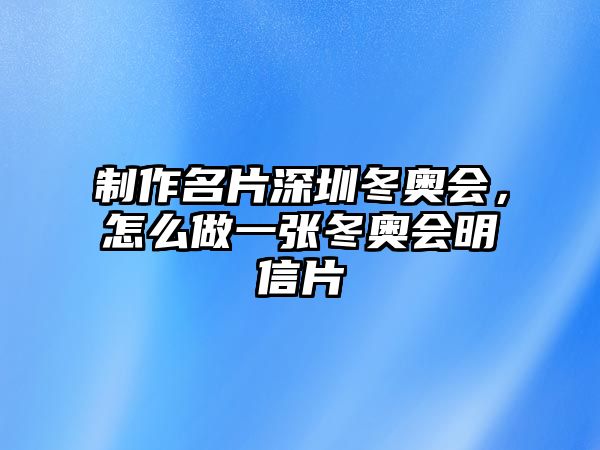 制作名片深圳冬奥会，怎么做一张冬奥会明信片